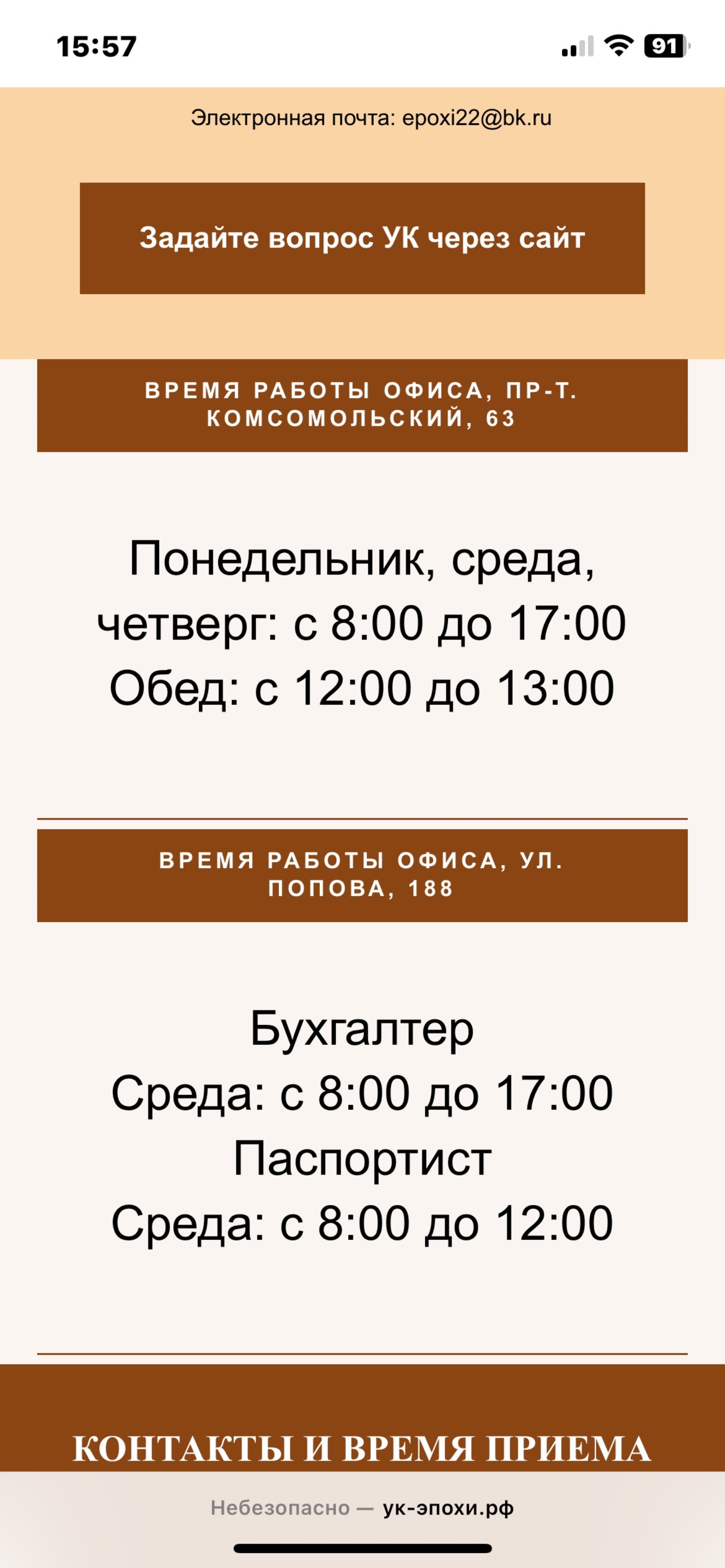 15:57

91

Электронная почта: epoxi22@bk.ru

Задайте вопрос УК через сайт

ВРЕМЯ РАБОТЫ ОФИСА, ПР-Т. КОМСОМОЛЬСКИЙ, 63

Понедельник, среда, четверг: с 8:00 до 17:00
Обед: с 12:00 до 13:00

ВРЕМЯ РАБОТЫ ОФИСА, УЛ. ПОПОВА, 188

Бухгалтер
Среда: с 8:00 до 17:00
Паспортист
Среда: с 8:00 до 12:00

КОНТАКТЫ И ВРЕМЯ ПРИЕМА

Небезопасно — ук-эпохи.рф